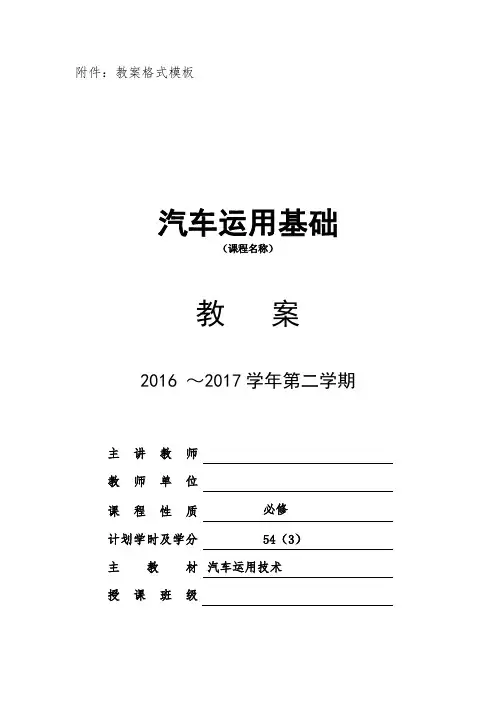 附件：教案格式模板

汽车运用基础
（课程名称）

教　案

2016 ～2017 学年第二学期

主 讲 教 师
教 师 单 位
课 程 性 质　必修
计划学时及学分　54（3）
主　教　材　汽车运用技术
授 课 班 级